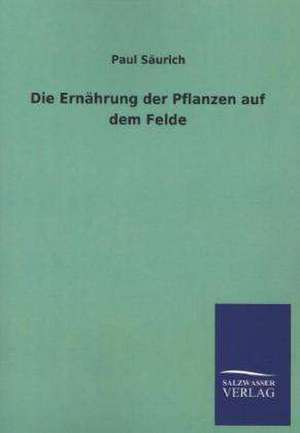 Paul Säurich

Die Ernährung der Pflanzen auf dem Felde

SALZWASSER VERLAG